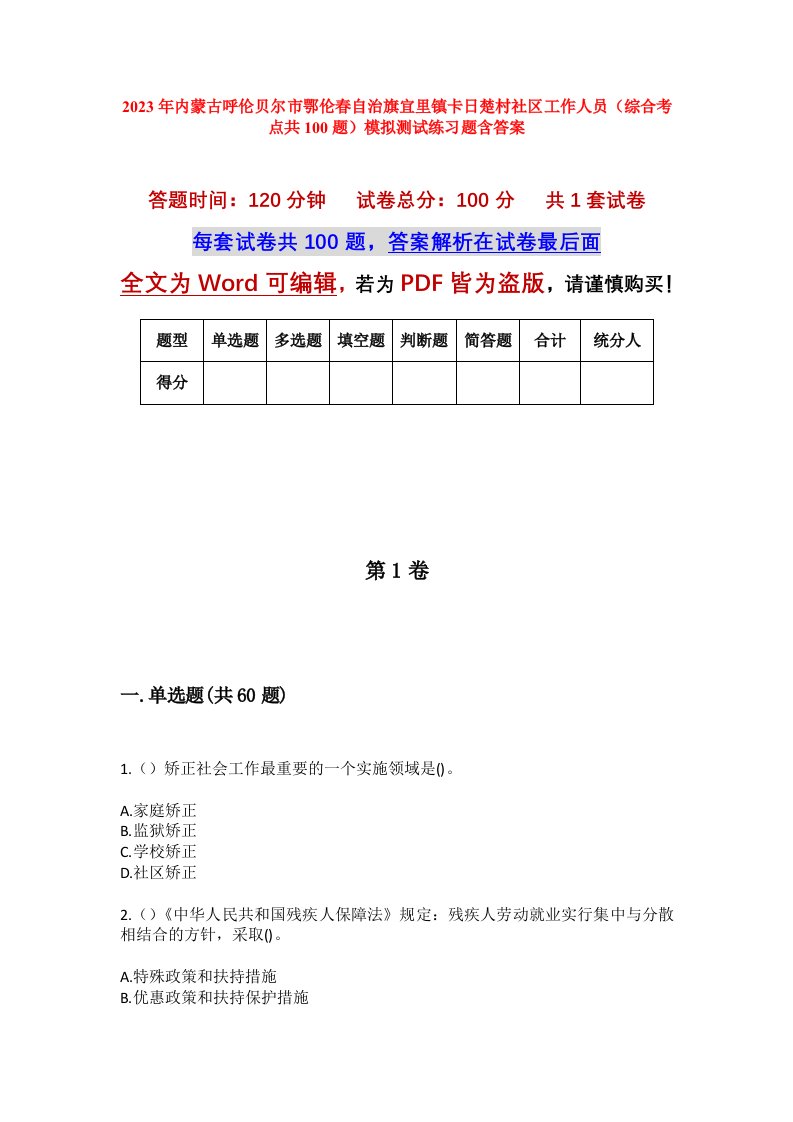 2023年内蒙古呼伦贝尔市鄂伦春自治旗宜里镇卡日楚村社区工作人员（综合考点共100题）模拟测试练习题含答案

答题时间：120分钟　试卷总分：100分　共1套试卷

每套试卷共100题，答案解析在试卷最后面

全文为Word可编辑，若为PDF皆为盗版，请谨慎购买！

| 题型 | 单选题 | 多选题 | 填空题 | 判断题 | 简答题 | 合计 | 统分人 |
|---|---|---|---|---|---|---|---|
| 得分 | | | | | | | |

第1卷

一.单选题(共60题)

1.（）矫正社会工作最重要的一个实施领域是()。

A.家庭矫正
B.监狱矫正
C.学校矫正
D.社区矫正

2.（）《中华人民共和国残疾人保障法》规定：残疾人劳动就业实行集中与分散相结合的方针，采取()。

A.特殊政策和扶持措施
B.优惠政策和扶持保护措施